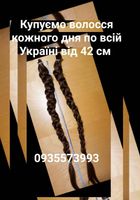 Купуємо волосся кожного дня по всій Україні від 42 см

0935573993